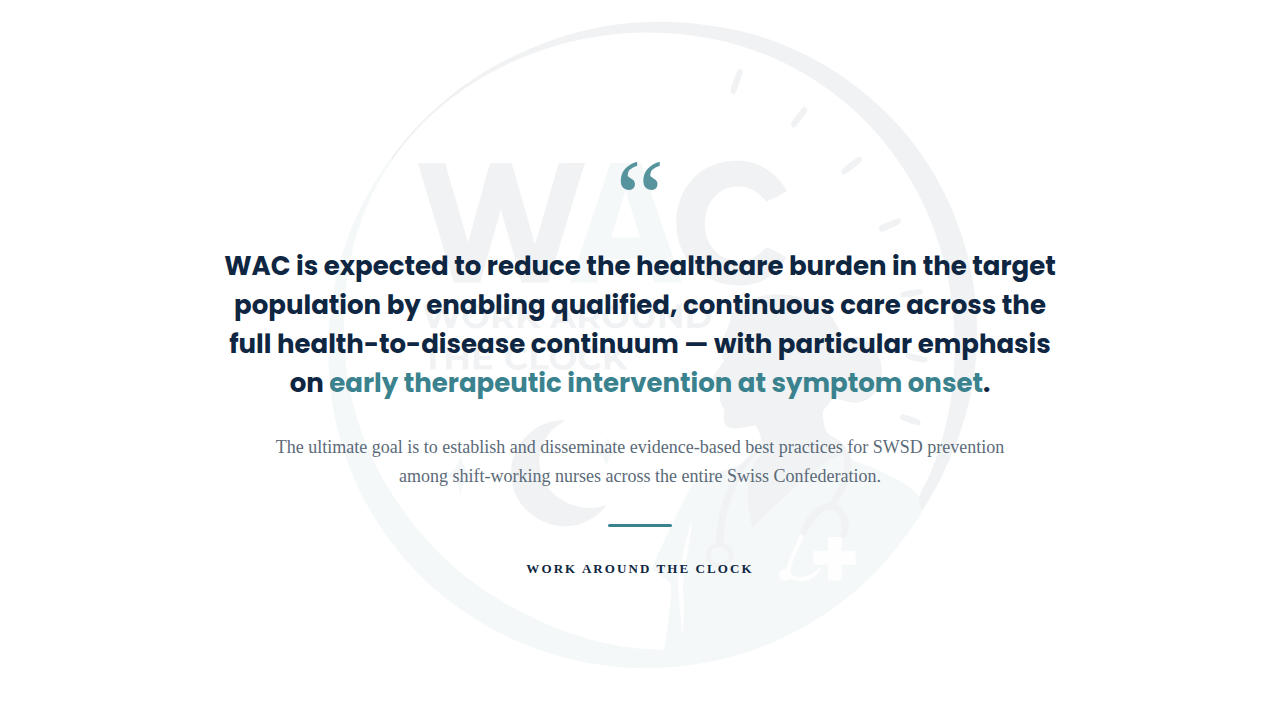 "

WAC is expected to reduce the healthcare burden in the target population by enabling qualified, continuous care across the full health-to-disease continuum — with particular emphasis on early therapeutic intervention at symptom onset.

The ultimate goal is to establish and disseminate evidence-based best practices for SWSD prevention among shift-working nurses across the entire Swiss Confederation.

WORK AROUND THE CLOCK

WAC
WORK AROUND THE CLOCK